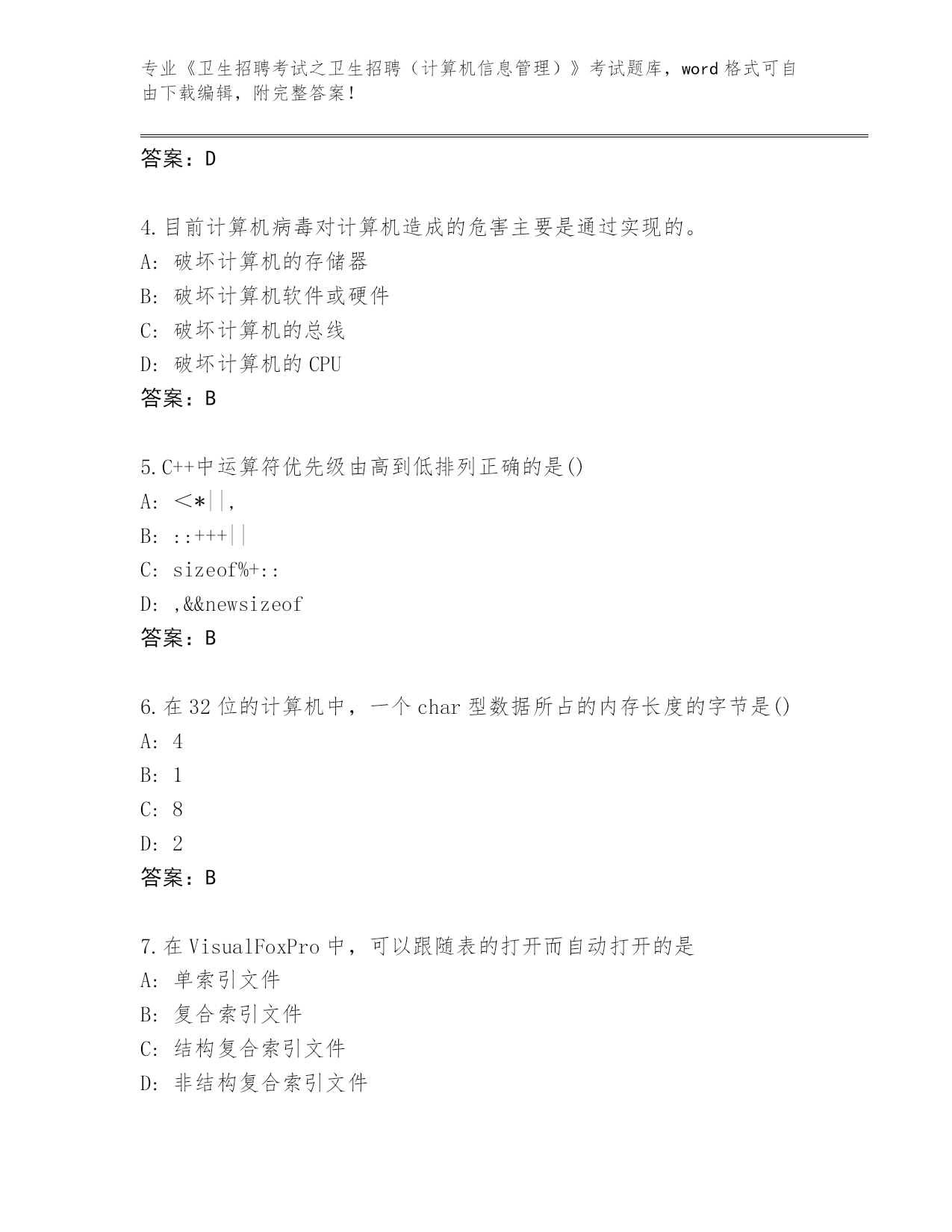 专业《卫生招聘考试之卫生招聘（计算机信息管理）》考试题库，word 格式可自由下载编辑，附完整答案！

答案：D

4.目前计算机病毒对计算机造成的危害主要是通过实现的。
A：破坏计算机的存储器
B：破坏计算机软件或硬件
C：破坏计算机的总线
D：破坏计算机的 CPU
答案：B

5.C++中运算符优先级由高到低排列正确的是()
A：＜*||,
B：::+++||
C：sizeof%+::
D：,&&newsizeof
答案：B

6.在 32 位的计算机中，一个 char 型数据所占的内存长度的字节是()
A：4
B：1
C：8
D：2
答案：B

7.在 VisualFoxPro 中，可以跟随表的打开而自动打开的是
A：单索引文件
B：复合索引文件
C：结构复合索引文件
D：非结构复合索引文件